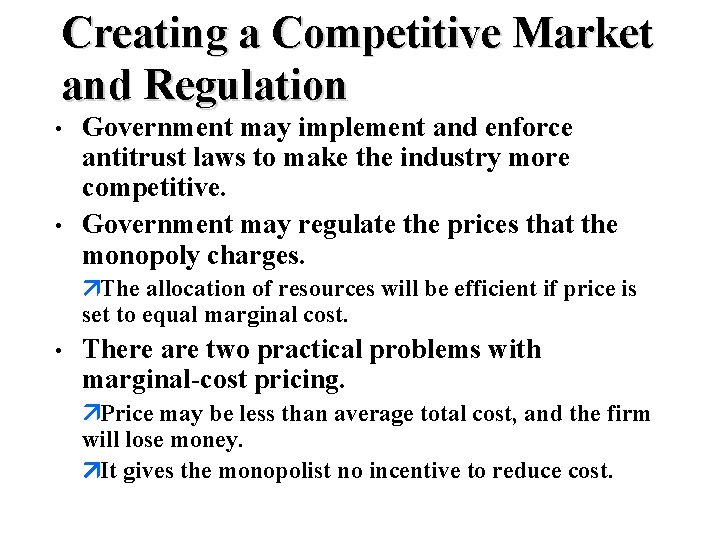 Creating a Competitive Market and Regulation

• Government may implement and enforce antitrust laws to make the industry more competitive.

• Government may regulate the prices that the monopoly charges.

↗The allocation of resources will be efficient if price is set to equal marginal cost.

• There are two practical problems with marginal-cost pricing.

↗Price may be less than average total cost, and the firm will lose money.

↗It gives the monopolist no incentive to reduce cost.